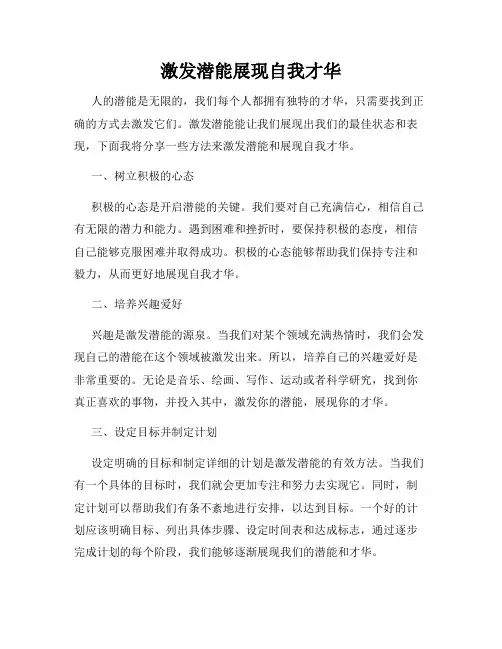 激发潜能展现自我才华

人的潜能是无限的，我们每个人都拥有独特的才华，只需要找到正确的方式去激发它们。激发潜能能让我们展现出我们的最佳状态和表现，下面我将分享一些方法来激发潜能和展现自我才华。

一、树立积极的心态

积极的心态是开启潜能的关键。我们要对自己充满信心，相信自己有无限的潜力和能力。遇到困难和挫折时，要保持积极的态度，相信自己能够克服困难并取得成功。积极的心态能够帮助我们保持专注和毅力，从而更好地展现自我才华。

二、培养兴趣爱好

兴趣是激发潜能的源泉。当我们对某个领域充满热情时，我们会发现自己的潜能在这个领域被激发出来。所以，培养自己的兴趣爱好是非常重要的。无论是音乐、绘画、写作、运动或者科学研究，找到你真正喜欢的事物，并投入其中，激发你的潜能，展现你的才华。

三、设定目标并制定计划

设定明确的目标和制定详细的计划是激发潜能的有效方法。当我们有一个具体的目标时，我们就会更加专注和努力去实现它。同时，制定计划可以帮助我们有条不紊地进行安排，以达到目标。一个好的计划应该明确目标、列出具体步骤、设定时间表和达成标志，通过逐步完成计划的每个阶段，我们能够逐渐展现我们的潜能和才华。